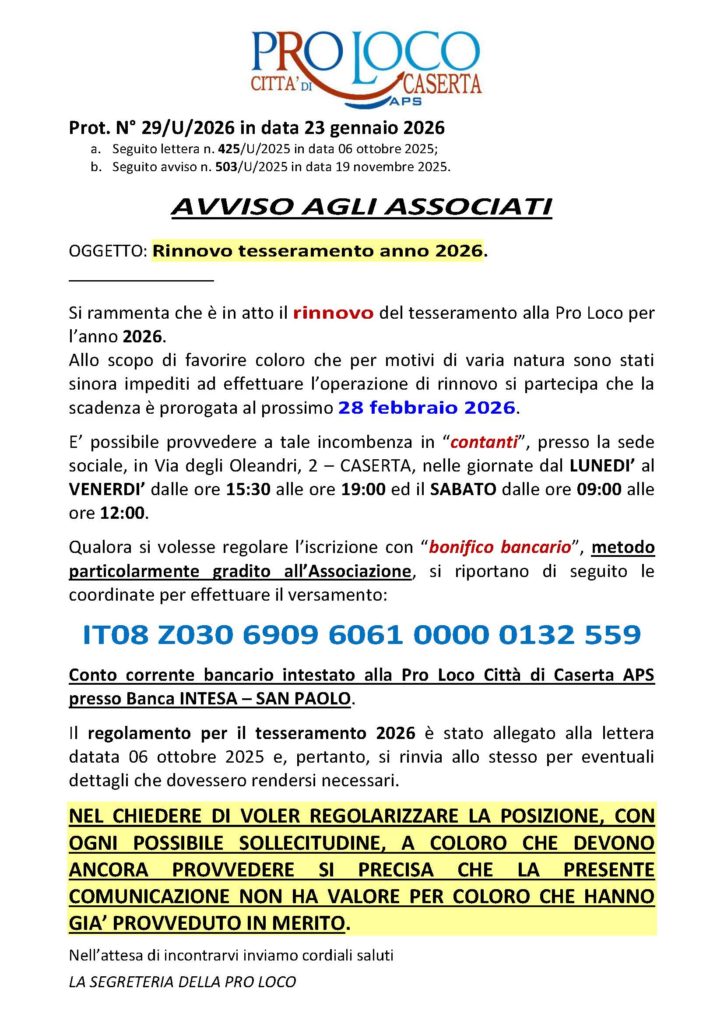 PRO LOCO
CITTA' DI CASERTA
APS

Prot. N° 29/U/2026 in data 23 gennaio 2026
a. Seguito lettera n. 425/U/2025 in data 06 ottobre 2025;
b. Seguito avviso n. 503/U/2025 in data 19 novembre 2025.

AVVISO AGLI ASSOCIATI

OGGETTO: Rinnovo tesseramento anno 2026.

Si rammenta che è in atto il rinnovo del tesseramento alla Pro Loco per l'anno 2026.
Allo scopo di favorire coloro che per motivi di varia natura sono stati sinora impediti ad effettuare l'operazione di rinnovo si partecipa che la scadenza è prorogata al prossimo 28 febbraio 2026.

E' possibile provvedere a tale incombenza in "contanti", presso la sede sociale, in Via degli Oleandri, 2 – CASERTA, nelle giornate dal LUNEDI' al VENERDI' dalle ore 15:30 alle ore 19:00 ed il SABATO dalle ore 09:00 alle ore 12:00.

Qualora si volesse regolare l'iscrizione con "bonifico bancario", metodo particolarmente gradito all'Associazione, si riportano di seguito le coordinate per effettuare il versamento:

IT08 Z030 6909 6061 0000 0132 559

Conto corrente bancario intestato alla Pro Loco Città di Caserta APS presso Banca INTESA – SAN PAOLO.

Il regolamento per il tesseramento 2026 è stato allegato alla lettera datata 06 ottobre 2025 e, pertanto, si rinvia allo stesso per eventuali dettagli che dovessero rendersi necessari.

NEL CHIEDERE DI VOLER REGOLARIZZARE LA POSIZIONE, CON OGNI POSSIBILE SOLLECITUDINE, A COLORO CHE DEVONO ANCORA PROVVEDERE SI PRECISA CHE LA PRESENTE COMUNICAZIONE NON HA VALORE PER COLORO CHE HANNO GIA' PROVVEDUTO IN MERITO.

Nell'attesa di incontrarvi inviamo cordiali saluti

LA SEGRETERIA DELLA PRO LOCO